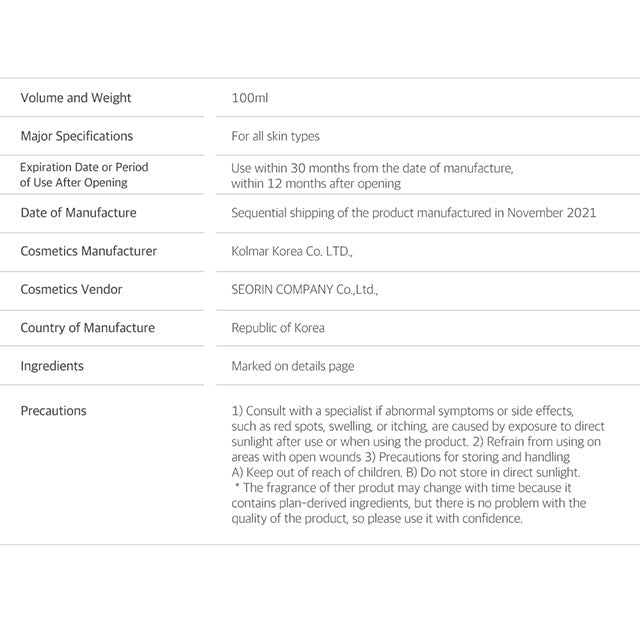 | | |
|---|---|
| Volume and Weight | 100ml |
| Major Specifications | For all skin types |
| Expiration Date or Period of Use After Opening | Use within 30 months from the date of manufacture, within 12 months after opening |
| Date of Manufacture | Sequential shipping of the product manufactured in November 2021 |
| Cosmetics Manufacturer | Kolmar Korea Co. LTD., |
| Cosmetics Vendor | SEORIN COMPANY Co.,Ltd., |
| Country of Manufacture | Republic of Korea |
| Ingredients | Marked on details page |
| Precautions | 1) Consult with a specialist if abnormal symptoms or side effects, such as red spots, swelling, or itching, are caused by exposure to direct sunlight after use or when using the product. 2) Refrain from using on areas with open wounds 3) Precautions for storing and handling A) Keep out of reach of children. B) Do not store in direct sunlight. * The fragrance of ther produt may change with time because it contains plan-derived ingredients, but there is no problem with the quality of the product, so please use it with confidence. |